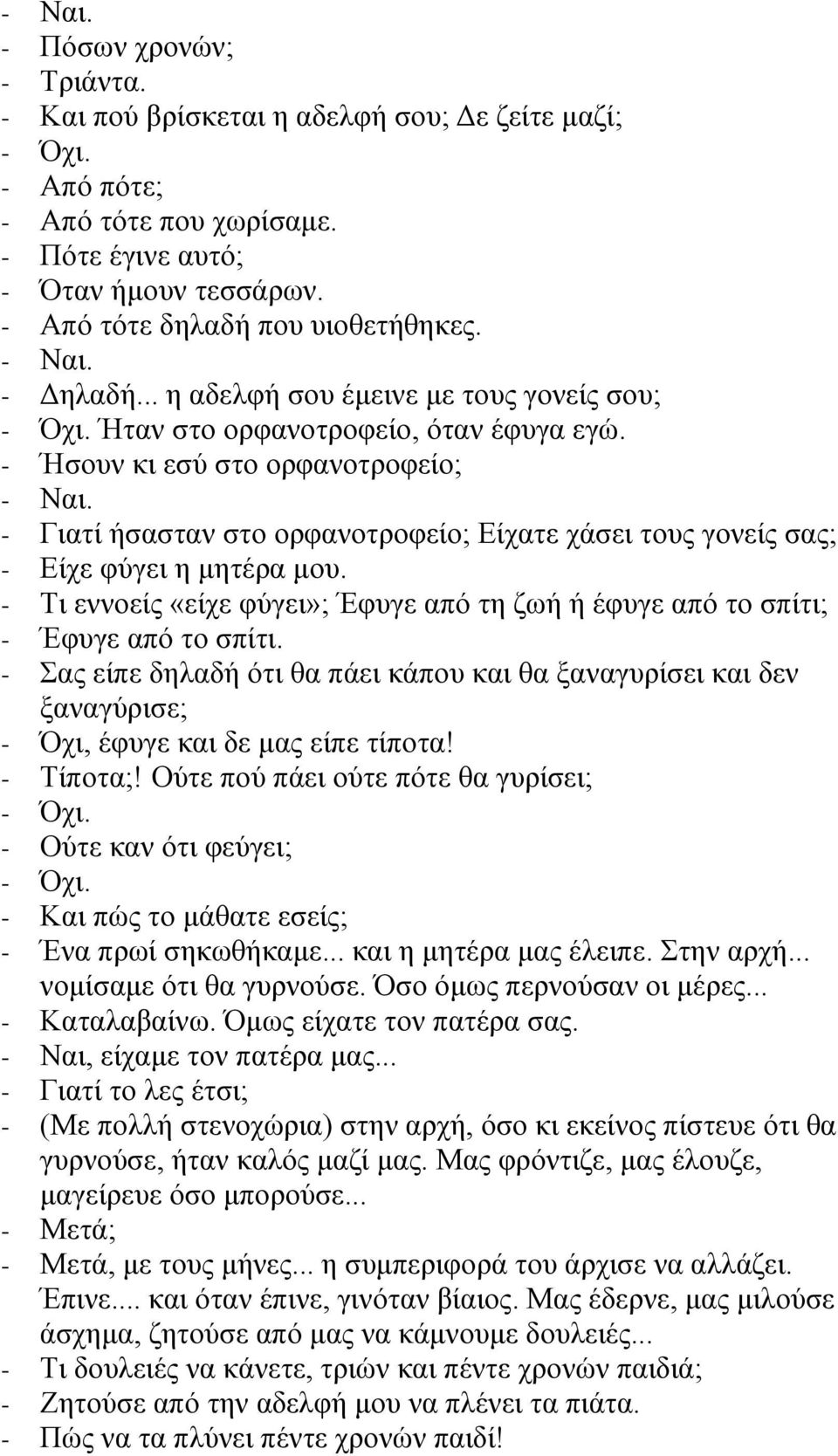 - Ναι.
- Πόσων χρονών;
- Τριάντα.
- Και πού βρίσκεται η αδελφή σου; Δε ζείτε μαζί;
- Όχι.
- Από πότε;
- Από τότε που χωρίσαμε.
- Πότε έγινε αυτό;
- Όταν ήμουν τεσσάρων.
- Από τότε δηλαδή που υιοθετήθηκες.
- Ναι.
- Δηλαδή... η αδελφή σου έμεινε με τους γονείς σου;
- Όχι. Ήταν στο ορφανοτροφείο, όταν έφυγα εγώ.
- Ήσουν κι εσύ στο ορφανοτροφείο;
- Ναι.
- Γιατί ήσασταν στο ορφανοτροφείο; Είχατε χάσει τους γονείς σας;
- Είχε φύγει η μητέρα μου.
- Τι εννοείς «είχε φύγει»; Έφυγε από τη ζωή ή έφυγε από το σπίτι;
- Έφυγε από το σπίτι.
- Σας είπε δηλαδή ότι θα πάει κάπου και θα ξαναγυρίσει και δεν ξαναγύρισε;
- Όχι, έφυγε και δε μας είπε τίποτα!
- Τίποτα;! Ούτε πού πάει ούτε πότε θα γυρίσει;
- Όχι.
- Ούτε καν ότι φεύγει;
- Όχι.
- Και πώς το μάθατε εσείς;
- Ένα πρωί σηκωθήκαμε... και η μητέρα μας έλειπε. Στην αρχή... νομίσαμε ότι θα γυρνούσε. Όσο όμως περνούσαν οι μέρες...
- Καταλαβαίνω. Όμως είχατε τον πατέρα σας.
- Ναι, είχαμε τον πατέρα μας...
- Γιατί το λες έτσι;
- (Με πολλή στενοχώρια) στην αρχή, όσο κι εκείνος πίστευε ότι θα γυρνούσε, ήταν καλός μαζί μας. Μας φρόντιζε, μας έλουζε, μαγείρευε όσο μπορούσε...
- Μετά;
- Μετά, με τους μήνες... η συμπεριφορά του άρχισε να αλλάζει. Έπινε.... και όταν έπινε, γινόταν βίαιος. Μας έδερνε, μας μιλούσε άσχημα, ζητούσε από μας να κάμνουμε δουλειές...
- Τι δουλειές να κάνετε, τριών και πέντε χρονών παιδιά;
- Ζητούσε από την αδελφή μου να πλένει τα πιάτα.
- Πώς να τα πλύνει πέντε χρονών παιδί!